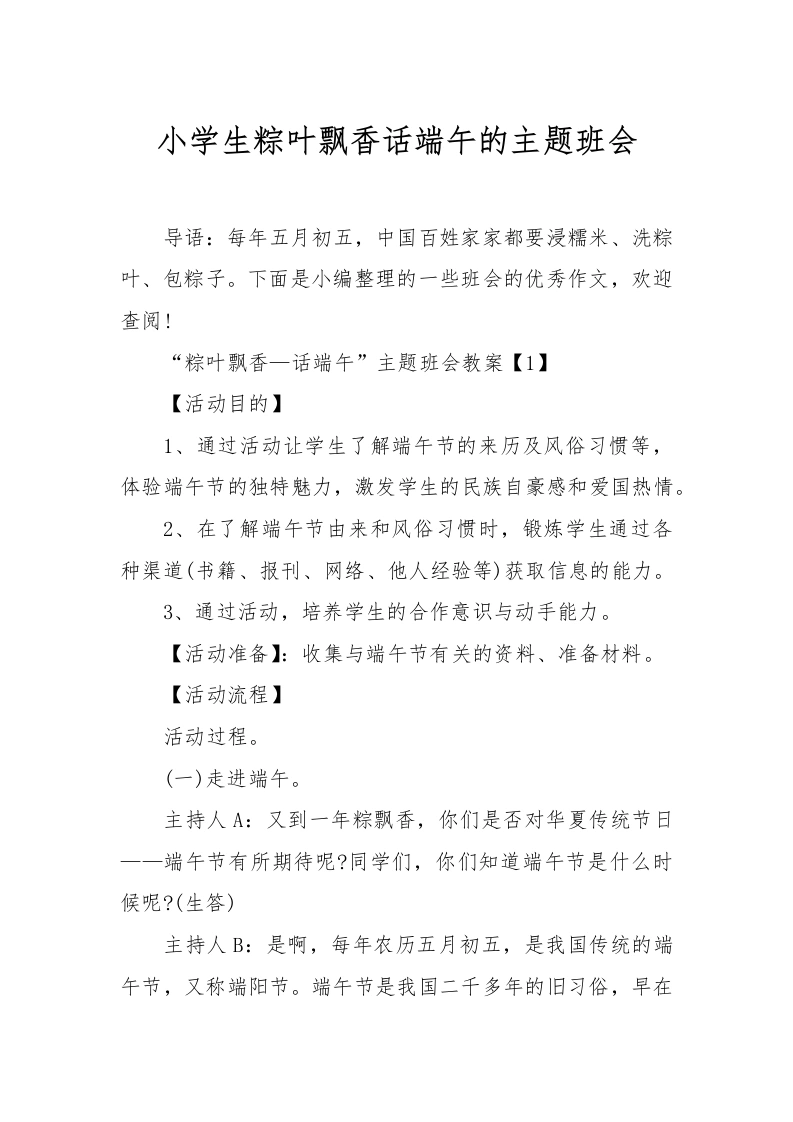 小学生粽叶飘香话端午的主题班会

导语：每年五月初五，中国百姓家家都要浸糯米、洗粽叶、包粽子。下面是小编整理的一些班会的优秀作文，欢迎查阅!

“粽叶飘香—话端午”主题班会教案【1】

【活动目的】

1、通过活动让学生了解端午节的来历及风俗习惯等，体验端午节的独特魅力，激发学生的民族自豪感和爱国热情。

2、在了解端午节由来和风俗习惯时，锻炼学生通过各种渠道(书籍、报刊、网络、他人经验等)获取信息的能力。

3、通过活动，培养学生的合作意识与动手能力。

【活动准备】：收集与端午节有关的资料、准备材料。

【活动流程】

活动过程。

(一)走进端午。

主持人A：又到一年粽飘香，你们是否对华夏传统节日——端午节有所期待呢?同学们，你们知道端午节是什么时候呢?(生答)

主持人B：是啊，每年农历五月初五，是我国传统的端午节，又称端阳节。端午节是我国二千多年的旧习俗，早在